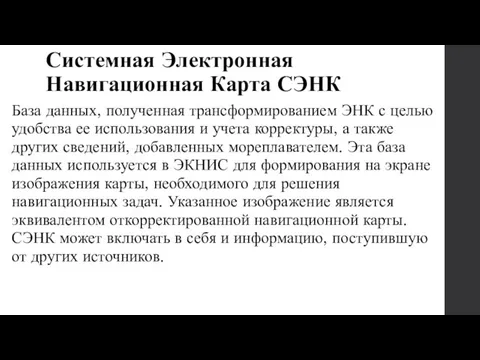 Системная Электронная Навигационная Карта СЭНК

База данных, полученная трансформированием ЭНК с целью удобства ее использования и учета корректуры, а также других сведений, добавленных мореплавателем. Эта база данных используется в ЭКНИС для формирования на экране изображения карты, необходимого для решения навигационных задач. Указанное изображение является эквивалентом откорректированной навигационной карты. СЭНК может включать в себя и информацию, поступившую от других источников.